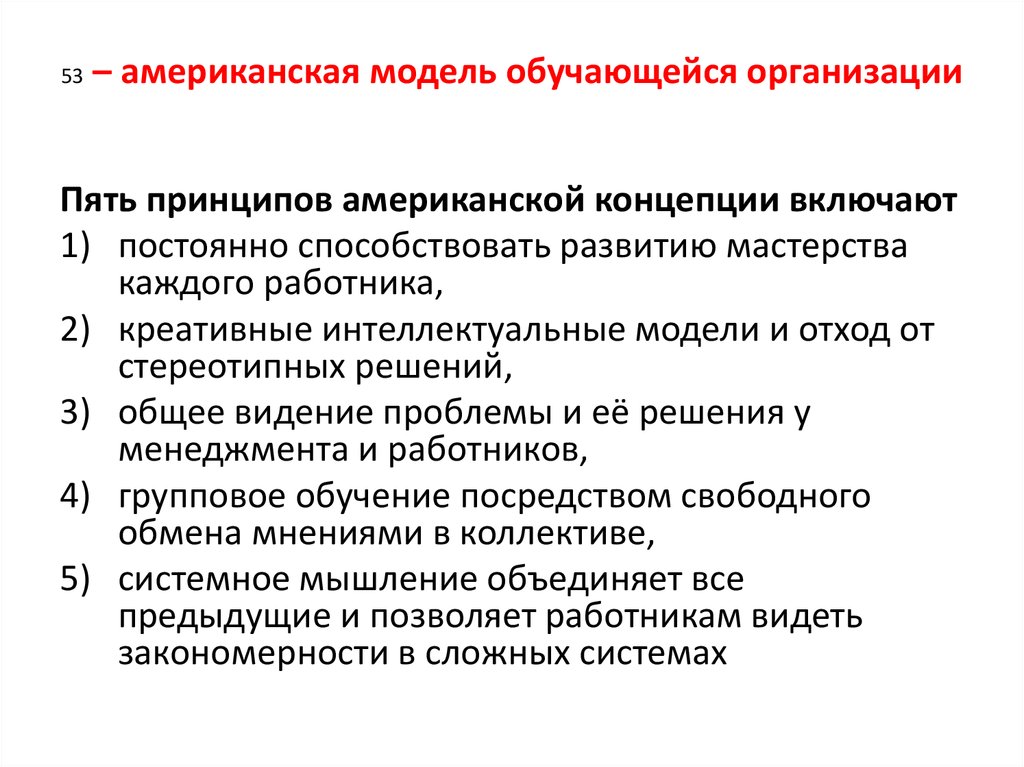 53 – американская модель обучающейся организации

Пять принципов американской концепции включают

1) постоянно способствовать развитию мастерства каждого работника,
2) креативные интеллектуальные модели и отход от стереотипных решений,
3) общее видение проблемы и её решения у менеджмента и работников,
4) групповое обучение посредством свободного обмена мнениями в коллективе,
5) системное мышление объединяет все предыдущие и позволяет работникам видеть закономерности в сложных системах